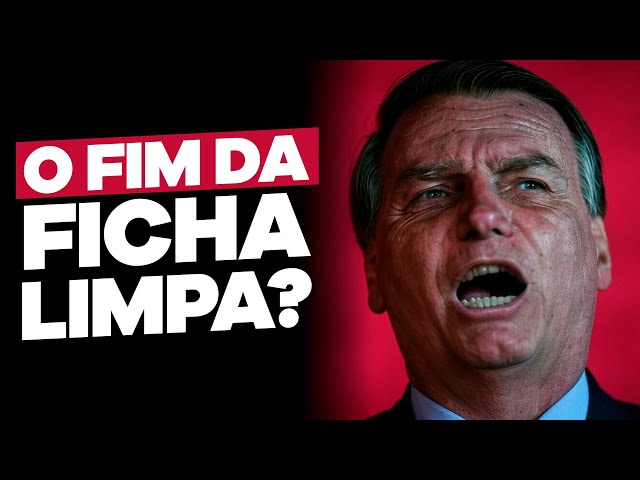 O FIM DA
FICHA
LIMPA?